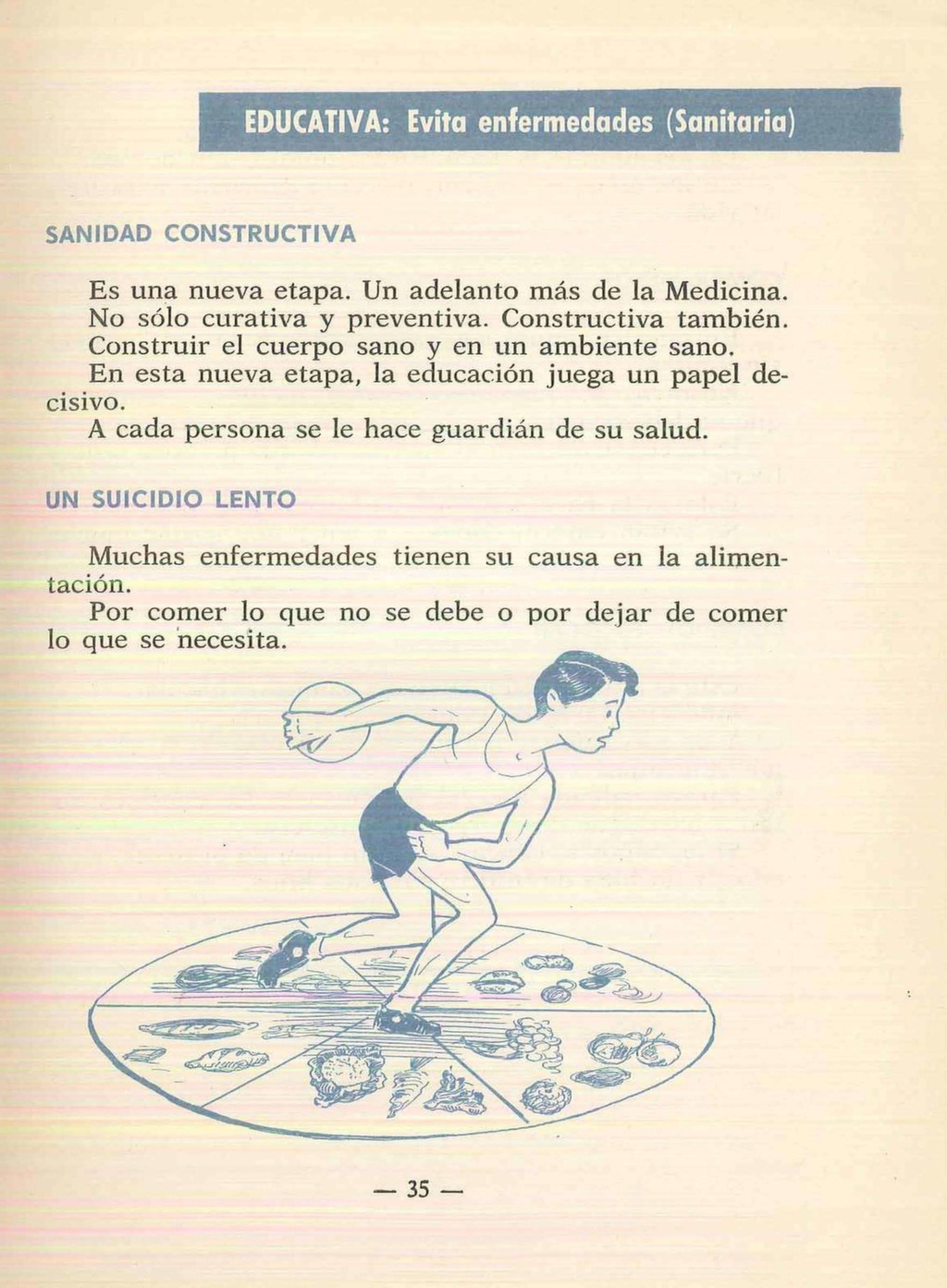 EDUCATIVA: Evita enfermedades (Sanitaria)

SANIDAD CONSTRUCTIVA

Es una nueva etapa. Un adelanto más de la Medicina.
No sólo curativa y preventiva. Constructiva también.
Construir el cuerpo sano y en un ambiente sano.
En esta nueva etapa, la educación juega un papel decisivo.
A cada persona se le hace guardián de su salud.

UN SUICIDIO LENTO

Muchas enfermedades tienen su causa en la alimentación.
Por comer lo que no se debe o por dejar de comer lo que se necesita.

— 35 —